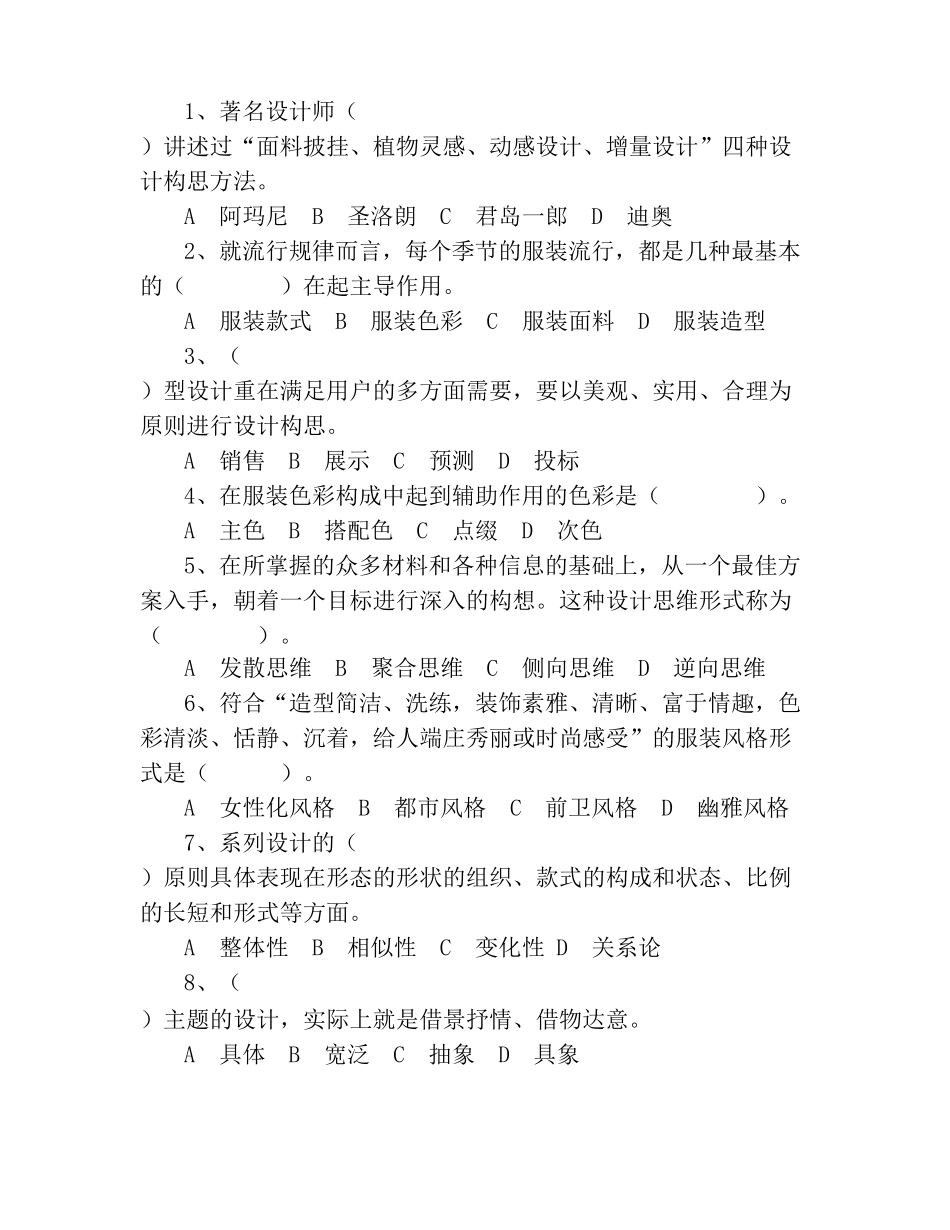 1、著名设计师（　　）讲述过“面料披挂、植物灵感、动感设计、增量设计”四种设计构思方法。

A　阿玛尼　B　圣洛朗　C　君岛一郎　D　迪奥

2、就流行规律而言，每个季节的服装流行，都是几种最基本的（　　　　）在起主导作用。

A　服装款式　B　服装色彩　C　服装面料　D　服装造型

3、（　　）型设计重在满足用户的多方面需要，要以美观、实用、合理为原则进行设计构思。

A　销售　B　展示　C　预测　D　投标

4、在服装色彩构成中起到辅助作用的色彩是（　　　　）。

A　主色　B　搭配色　C　点缀　D　次色

5、在所掌握的众多材料和各种信息的基础上，从一个最佳方案入手，朝着一个目标进行深入的构想。这种设计思维形式称为（　　　　）。

A　发散思维　B　聚合思维　C　侧向思维　D　逆向思维

6、符合“造型简洁、洗练，装饰素雅、清晰、富于情趣，色彩清淡、恬静、沉着，给人端庄秀丽或时尚感受”的服装风格形式是（　　　）。

A　女性化风格　B　都市风格　C　前卫风格　D　幽雅风格

7、系列设计的（　　）原则具体表现在形态的形状的组织、款式的构成和状态、比例的长短和形式等方面。

A　整体性　B　相似性　C　变化性 D　关系论

8、（　　）主题的设计，实际上就是借景抒情、借物达意。

A　具体　B　宽泛　C　抽象　D　具象